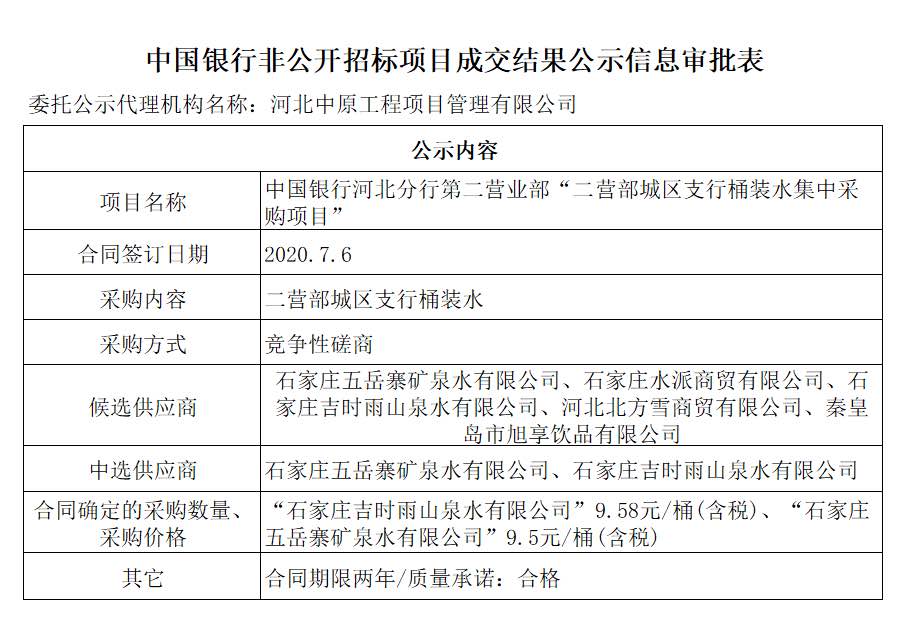 中国银行非公开招标项目成交结果公示信息审批表

委托公示代理机构名称：河北中原工程项目管理有限公司

| 公示内容 | |
|---|---|
| 项目名称 | 中国银行河北分行第二营业部“二营部城区支行桶装水集中采购项目” |
| 合同签订日期 | 2020.7.6 |
| 采购内容 | 二营部城区支行桶装水 |
| 采购方式 | 竞争性磋商 |
| 候选供应商 | 石家庄五岳寨矿泉水有限公司、石家庄水派商贸有限公司、石家庄吉时雨山泉水有限公司、河北北方雪商贸有限公司、秦皇岛市旭享饮品有限公司 |
| 中选供应商 | 石家庄五岳寨矿泉水有限公司、石家庄吉时雨山泉水有限公司 |
| 合同确定的采购数量、采购价格 | “石家庄吉时雨山泉水有限公司”9.58元/桶(含税)、“石家庄五岳寨矿泉水有限公司”9.5元/桶(含税) |
| 其它 | 合同期限两年/质量承诺：合格 |